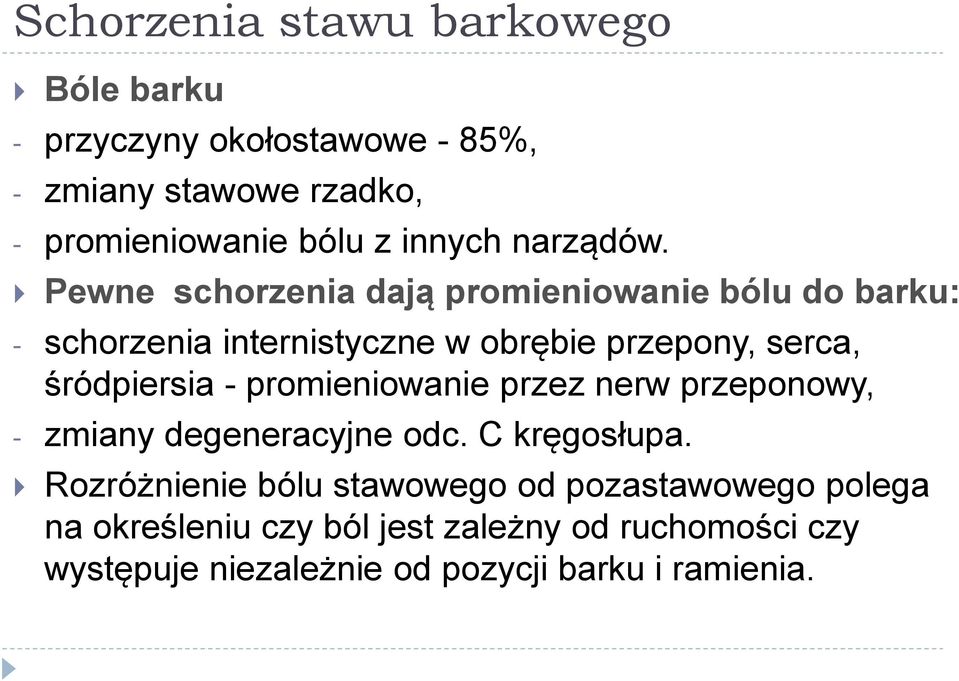 Schorzenia stawu barkowego

Bóle barku

- przyczyny okołostawowe - 85%,
- zmiany stawowe rzadko,
- promieniowanie bólu z innych narządów.

Pewne schorzenia dają promieniowanie bólu do barku:

- schorzenia internistyczne w obrębie przepony, serca, śródpiersia - promieniowanie przez nerw przeponowy,
- zmiany degeneracyjne odc. C kręgosłupa.

Rozróżnienie bólu stawowego od pozastawowego polega na określeniu czy ból jest zależny od ruchomości czy występuje niezależnie od pozycji barku i ramienia.